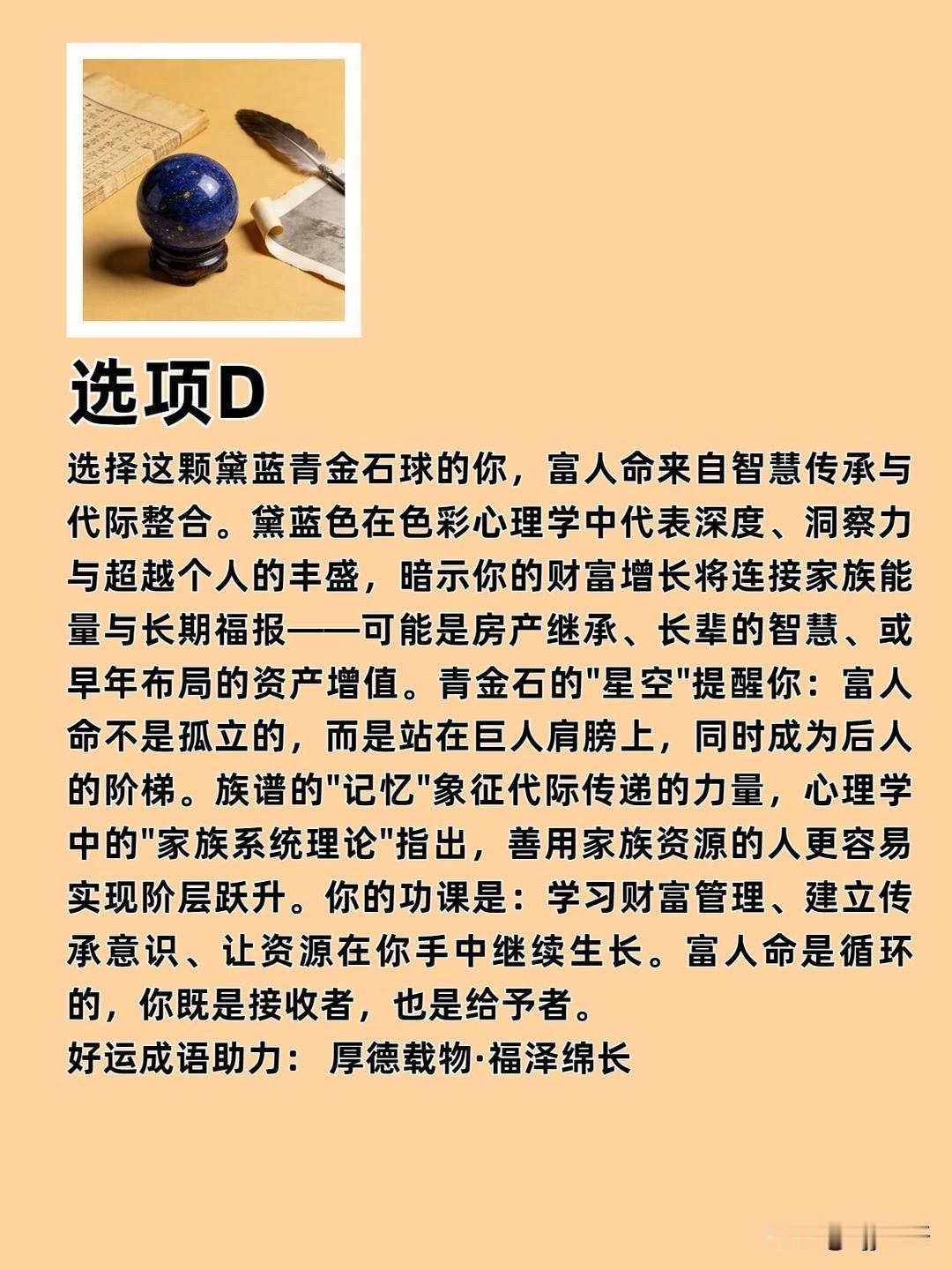 选项D

选择这颗黛蓝青金石球的你，富人命来自智慧传承与代际整合。黛蓝色在色彩心理学中代表深度、洞察力与超越个人的丰盛，暗示你的财富增长将连接家族能量与长期福报——可能是房产继承、长辈的智慧、或早年布局的资产增值。青金石的"星空"提醒你：富人命不是孤立的，而是站在巨人肩膀上，同时成为后人的阶梯。族谱的"记忆"象征代际传递的力量，心理学中的"家族系统理论"指出，善用家族资源的人更容易实现阶层跃升。你的功课是：学习财富管理、建立传承意识、让资源在你手中继续生长。富人命是循环的，你既是接收者，也是给予者。

好运成语助力： 厚德载物·福泽绵长